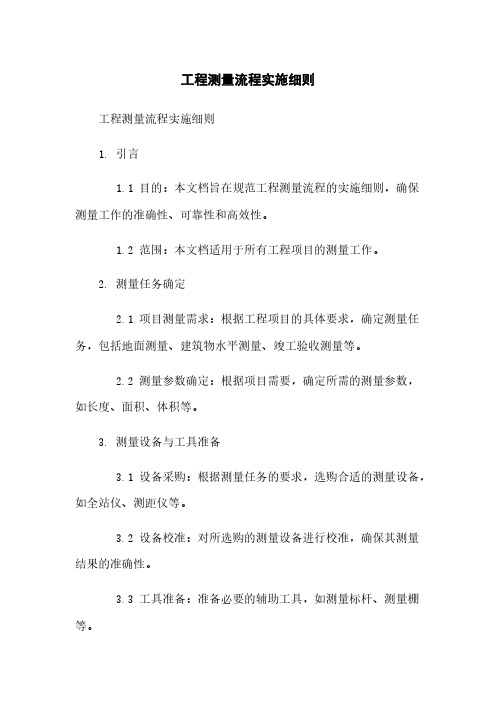 工程测量流程实施细则

工程测量流程实施细则

1. 引言

1.1 目的：本文档旨在规范工程测量流程的实施细则，确保测量工作的准确性、可靠性和高效性。

1.2 范围：本文档适用于所有工程项目的测量工作。

2. 测量任务确定

2.1 项目测量需求：根据工程项目的具体要求，确定测量任务，包括地面测量、建筑物水平测量、竣工验收测量等。

2.2 测量参数确定：根据项目需要，确定所需的测量参数，如长度、面积、体积等。

3. 测量设备与工具准备

3.1 设备采购：根据测量任务的要求，选购合适的测量设备，如全站仪、测距仪等。

3.2 设备校准：对所选购的测量设备进行校准，确保其测量结果的准确性。

3.3 工具准备：准备必要的辅助工具，如测量标杆、测量棚等。